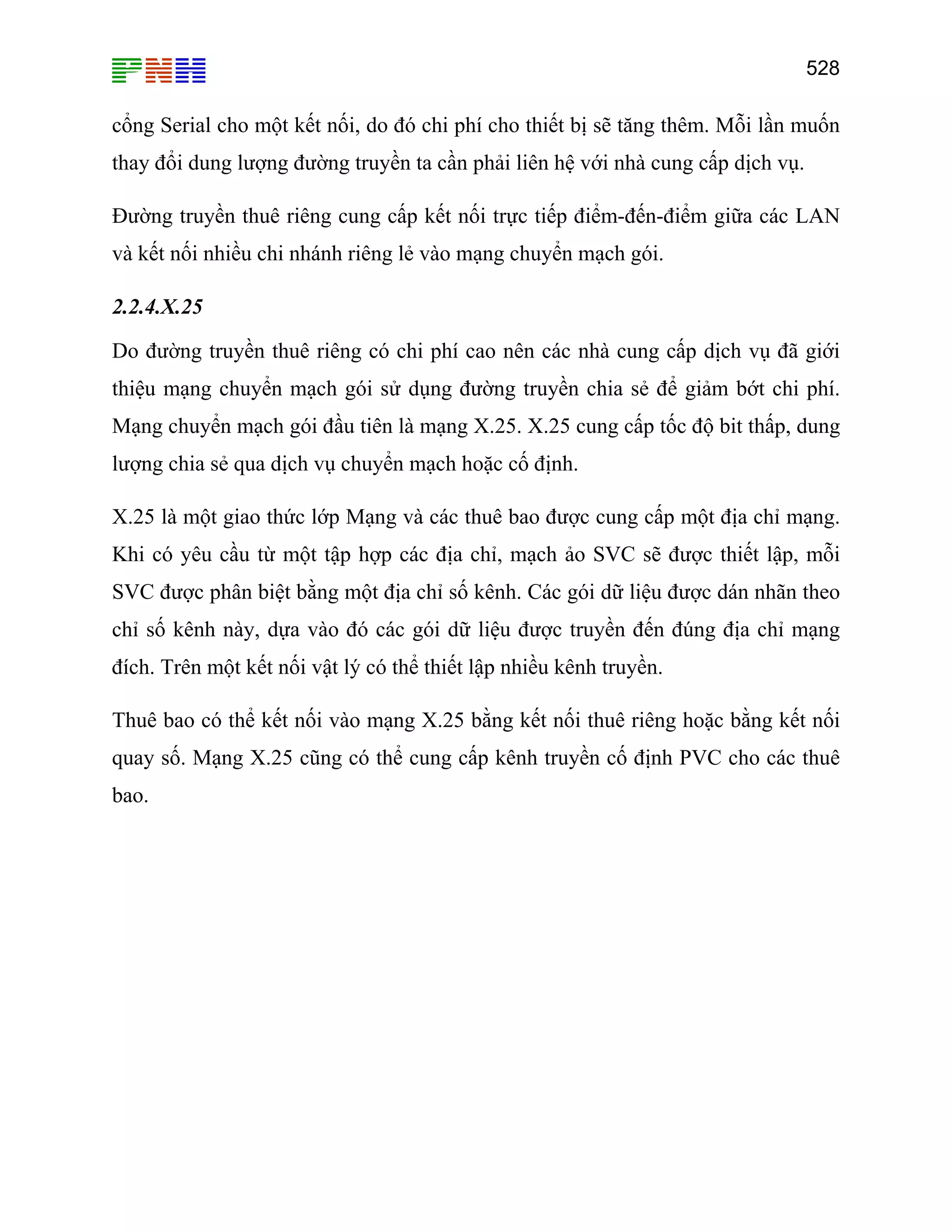 PNH

528

cổng Serial cho một kết nối, do đó chi phí cho thiết bị sẽ tăng thêm. Mỗi lần muốn thay đổi dung lượng đường truyền ta cần phải liên hệ với nhà cung cấp dịch vụ.

Đường truyền thuê riêng cung cấp kết nối trực tiếp điểm-đến-điểm giữa các LAN và kết nối nhiều chi nhánh riêng lẻ vào mạng chuyển mạch gói.

2.2.4.X.25

Do đường truyền thuê riêng có chi phí cao nên các nhà cung cấp dịch vụ đã giới thiệu mạng chuyển mạch gói sử dụng đường truyền chia sẻ để giảm bớt chi phí. Mạng chuyển mạch gói đầu tiên là mạng X.25. X.25 cung cấp tốc độ bit thấp, dung lượng chia sẻ qua dịch vụ chuyển mạch hoặc cố định.

X.25 là một giao thức lớp Mạng và các thuê bao được cung cấp một địa chỉ mạng. Khi có yêu cầu từ một tập hợp các địa chỉ, mạch ảo SVC sẽ được thiết lập, mỗi SVC được phân biệt bằng một địa chỉ số kênh. Các gói dữ liệu được dán nhãn theo chỉ số kênh này, dựa vào đó các gói dữ liệu được truyền đến đúng địa chỉ mạng đích. Trên một kết nối vật lý có thể thiết lập nhiều kênh truyền.

Thuê bao có thể kết nối vào mạng X.25 bằng kết nối thuê riêng hoặc bằng kết nối quay số. Mạng X.25 cũng có thể cung cấp kênh truyền cố định PVC cho các thuê bao.